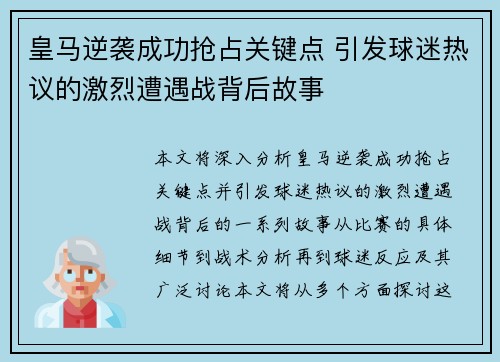 皇马逆袭成功抢占关键点 引发球迷热议的激烈遭遇战背后故事

本文将深入分析皇马逆袭成功抢占关键点并引发球迷热议的激烈遭遇战背后的一系列故事从比赛的具体细节到战术分析再到球迷反应及其广泛讨论本文将从多个方面探讨这